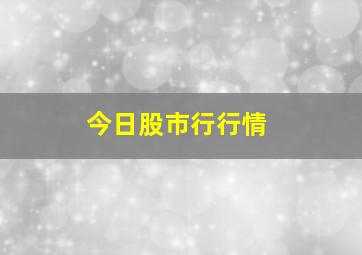 今日股市行行情